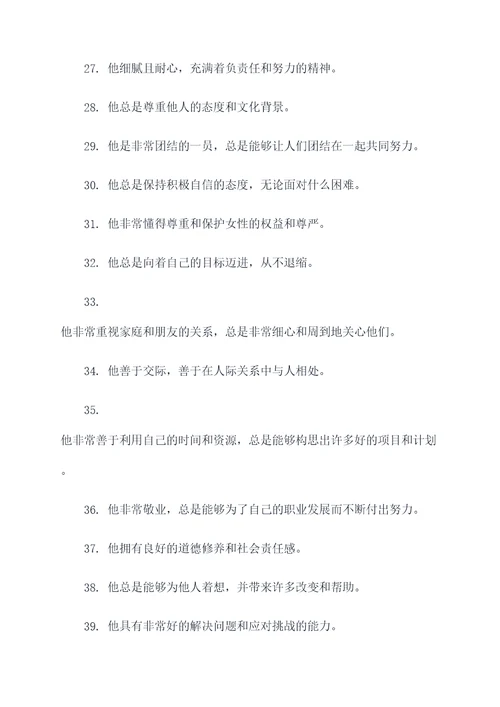 27. 他细腻且耐心，充满着负责任和努力的精神。

28. 他总是尊重他人的态度和文化背景。

29. 他是非常团结的一员，总是能够让人们团结在一起共同努力。

30. 他总是保持积极自信的态度，无论面对什么困难。

31. 他非常懂得尊重和保护女性的权益和尊严。

32. 他总是向着自己的目标迈进，从不退缩。

33. 他非常重视家庭和朋友的关系，总是非常细心和周到地关心他们。

34. 他善于交际，善于在人际关系中与人相处。

35. 他非常善于利用自己的时间和资源，总是能够构思出许多好的项目和计划。

36. 他非常敬业，总是能够为了自己的职业发展而不断付出努力。

37. 他拥有良好的道德修养和社会责任感。

38. 他总是能够为他人着想，并带来许多改变和帮助。

39. 他具有非常好的解决问题和应对挑战的能力。